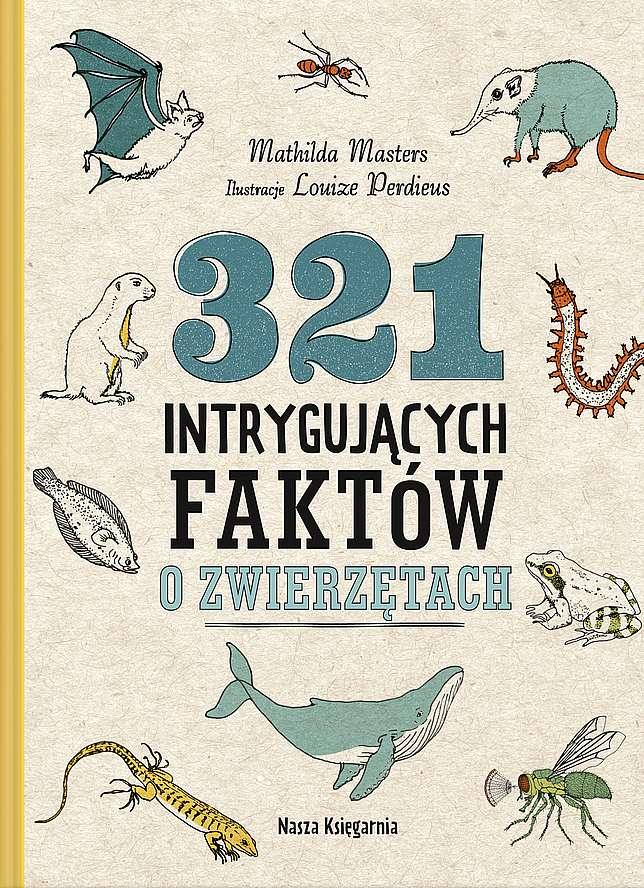 Mathilda Masters
Ilustracje Louize Perdieus

321
INTRYGUJĄCYCH
FAKTÓW
O ZWIERZĘTACH

Nasza Księgarnia